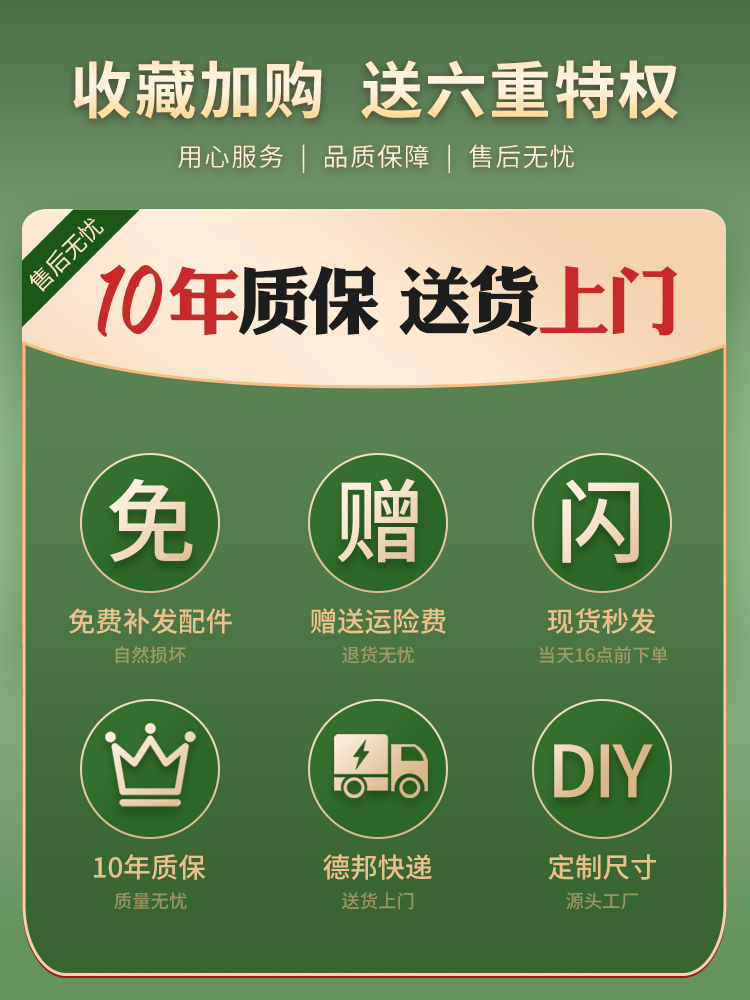 收藏加购 送六重特权

用心服务 | 品质保障 | 售后无忧

售后无忧

10年质保 送货上门

免

免费补发配件

自然损坏

赠

赠送运险费

退货无忧

闪

现货秒发

当天16点前下单

10年质保

质量无忧

德邦快递

送货上门

DIY

定制尺寸

源头工厂